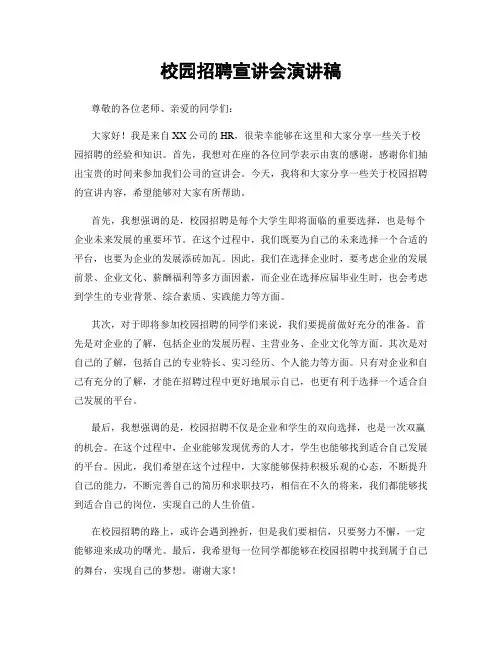 校园招聘宣讲会演讲稿

尊敬的各位老师、亲爱的同学们：

大家好！我是来自XX公司的HR，很荣幸能够在这里和大家分享一些关于校园招聘的经验和知识。首先，我想对在座的各位同学表示由衷的感谢，感谢你们抽出宝贵的时间来参加我们公司的宣讲会。今天，我将和大家分享一些关于校园招聘的宣讲内容，希望能够对大家有所帮助。

首先，我想强调的是，校园招聘是每个大学生即将面临的重要选择，也是每个企业未来发展的重要环节。在这个过程中，我们既要为自己的未来选择一个合适的平台，也要为企业的发展添砖加瓦。因此，我们在选择企业时，要考虑企业的发展前景、企业文化、薪酬福利等多方面因素，而企业在选择应届毕业生时，也会考虑到学生的专业背景、综合素质、实践能力等方面。

其次，对于即将参加校园招聘的同学们来说，我们要提前做好充分的准备。首先是对企业的了解，包括企业的发展历程、主营业务、企业文化等方面。其次是对自己的了解，包括自己的专业特长、实习经历、个人能力等方面。只有对企业和自己有充分的了解，才能在招聘过程中更好地展示自己，也更有利于选择一个适合自己发展的平台。

最后，我想强调的是，校园招聘不仅是企业和学生的双向选择，也是一次双赢的机会。在这个过程中，企业能够发现优秀的人才，学生也能够找到适合自己发展的平台。因此，我们希望在这个过程中，大家能够保持积极乐观的心态，不断提升自己的能力，不断完善自己的简历和求职技巧，相信在不久的将来，我们都能够找到适合自己的岗位，实现自己的人生价值。

在校园招聘的路上，或许会遇到挫折，但是我们要相信，只要努力不懈，一定能够迎来成功的曙光。最后，我希望每一位同学都能够在校园招聘中找到属于自己的舞台，实现自己的梦想。谢谢大家！